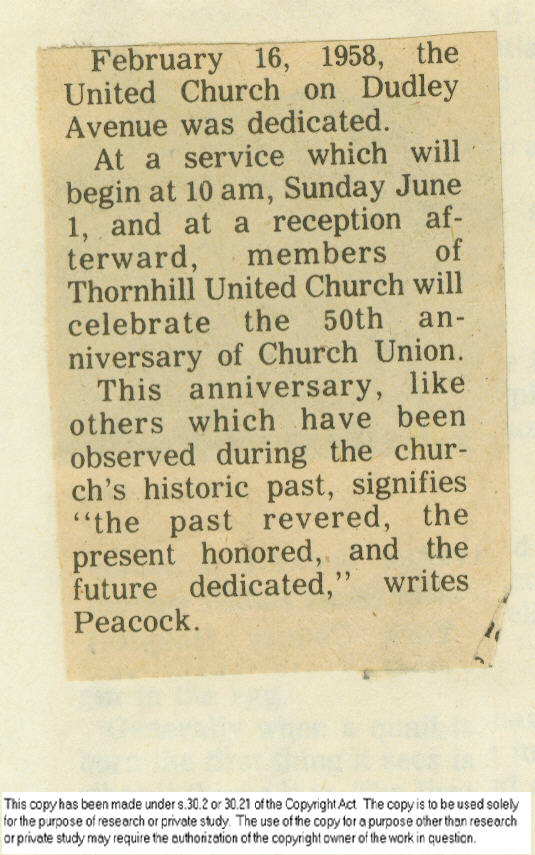 February 16, 1958, the United Church on Dudley Avenue was dedicated.

At a service which will begin at 10 am, Sunday June 1, and at a reception afterward, members of Thornhill United Church will celebrate the 50th anniversary of Church Union.

This anniversary, like others which have been observed during the church's historic past, signifies "the past revered, the present honored, and the future dedicated," writes Peacock.

This copy has been made under s.30.2 or 30.21 of the Copyright Act. The copy is to be used solely for the purpose of research or private study. The use of the copy for a purpose other than research or private study may require the authorization of the copyright owner of the work in question.